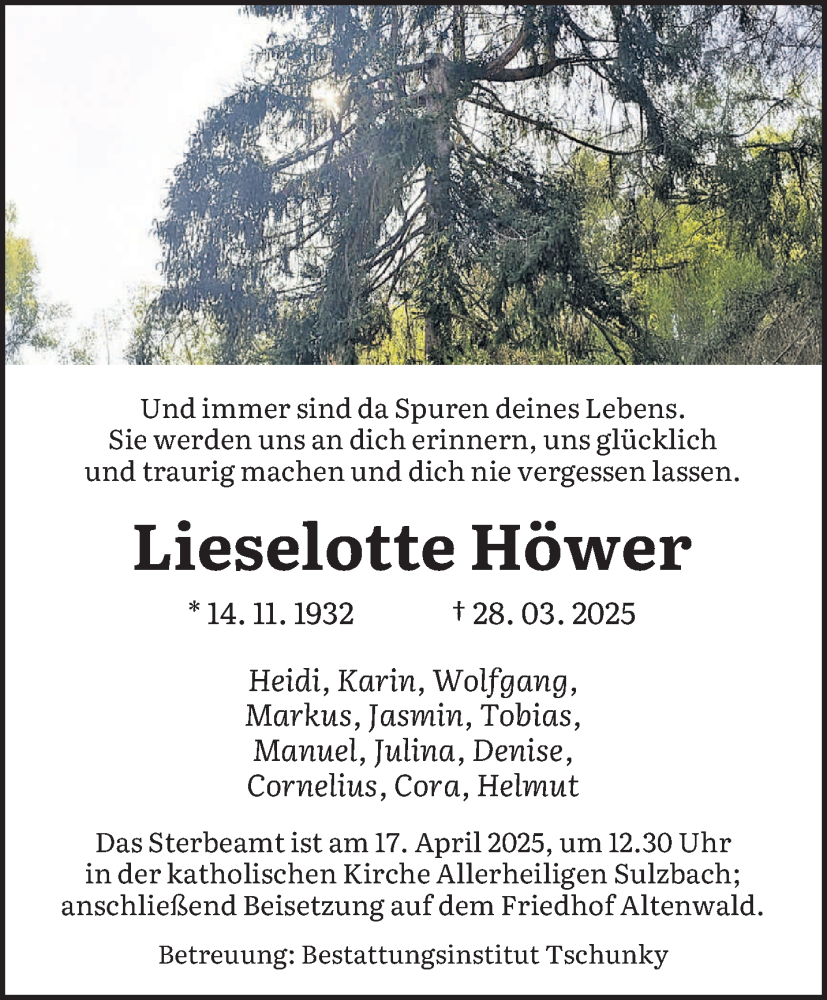 Und immer sind da Spuren deines Lebens.
Sie werden uns an dich erinnern, uns glücklich
und traurig machen und dich nie vergessen lassen.

Lieselotte Höwer

* 14. 11. 1932 † 28. 03. 2025

Heidi, Karin, Wolfgang,
Markus, Jasmin, Tobias,
Manuel, Julina, Denise,
Cornelius, Cora, Helmut

Das Sterbeamt ist am 17. April 2025, um 12.30 Uhr in der katholischen Kirche Allerheiligen Sulzbach; anschließend Beisetzung auf dem Friedhof Altenwald.

Betreuung: Bestattungsinstitut Tschunky